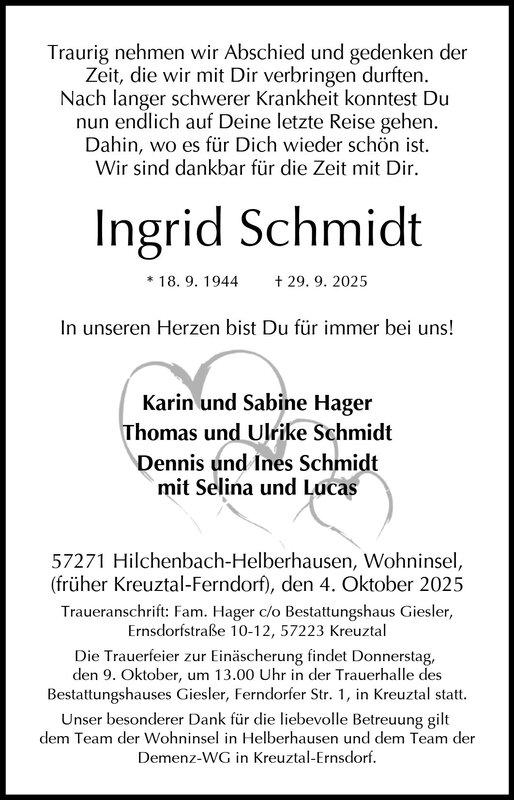 Traurig nehmen wir Abschied und gedenken der
Zeit, die wir mit Dir verbringen durften.
Nach langer schwerer Krankheit konntest Du
nun endlich auf Deine letzte Reise gehen.
Dahin, wo es für Dich wieder schön ist.
Wir sind dankbar für die Zeit mit Dir.

Ingrid Schmidt

* 18. 9. 1944   † 29. 9. 2025

In unseren Herzen bist Du für immer bei uns!

Karin und Sabine Hager
Thomas und Ulrike Schmidt
Dennis und Ines Schmidt
mit Selina und Lucas

57271 Hilchenbach-Helberhausen, Wohninsel,
(früher Kreuztal-Ferndorf), den 4. Oktober 2025

Traueranschrift: Fam. Hager c/o Bestattungshaus Giesler,
Ernsdorfstraße 10-12, 57223 Kreuztal

Die Trauerfeier zur Einäscherung findet Donnerstag, den 9. Oktober, um 13.00 Uhr in der Trauerhalle des Bestattungshauses Giesler, Ferndorfer Str. 1, in Kreuztal statt.

Unser besonderer Dank für die liebevolle Betreuung gilt dem Team der Wohninsel in Helberhausen und dem Team der Demenz-WG in Kreuztal-Ernsdorf.